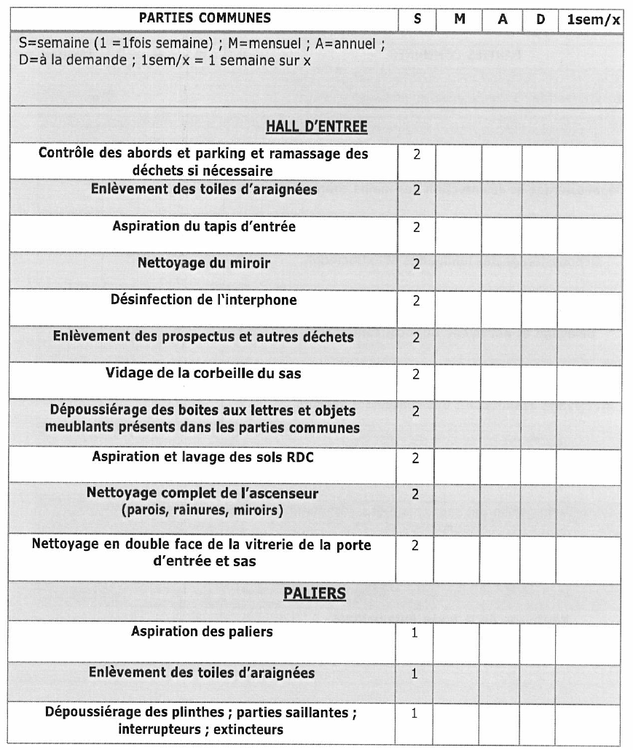 | PARTIES COMMUNES | S | M | A | D | 1sem/x |
|---|---|---|---|---|---|
| S=semaine (1 =1fois semaine) ; M=mensuel ; A=annuel ; D=à la demande ; 1sem/x = 1 semaine sur x | | | | | |
| HALL D'ENTREE | | | | | |
| Contrôle des abords et parking et ramassage des déchets si nécessaire | 2 | | | | |
| Enlèvement des toiles d'araignées | 2 | | | | |
| Aspiration du tapis d'entrée | 2 | | | | |
| Nettoyage du miroir | 2 | | | | |
| Désinfection de l'interphone | 2 | | | | |
| Enlèvement des prospectus et autres déchets | 2 | | | | |
| Vidage de la corbeille du sas | 2 | | | | |
| Dépoussiérage des boites aux lettres et objets meublants présents dans les parties communes | 2 | | | | |
| Aspiration et lavage des sols RDC | 2 | | | | |
| Nettoyage complet de l'ascenseur (parois, rainures, miroirs) | 2 | | | | |
| Nettoyage en double face de la vitrerie de la porte d'entrée et sas | 2 | | | | |
| PALIERS | | | | | |
| Aspiration des paliers | 1 | | | | |
| Enlèvement des toiles d'araignées | 1 | | | | |
| Dépoussiérage des plinthes ; parties saillantes ; interrupteurs ; extincteurs | 1 | | | | |